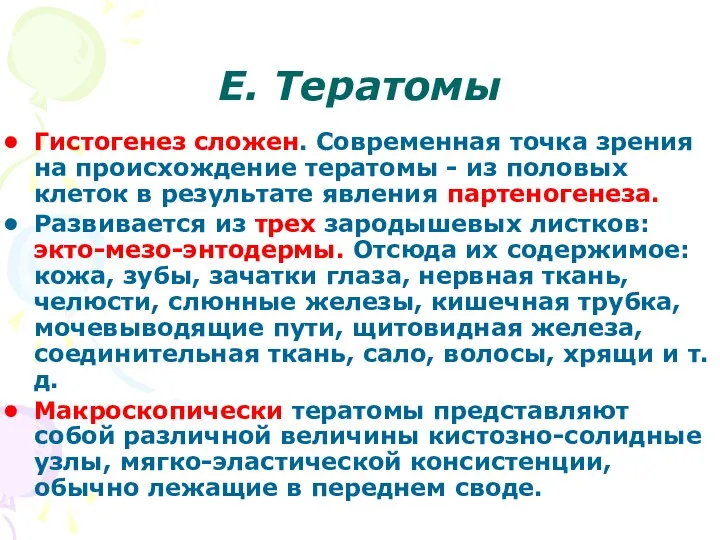 Е. Тератомы

• Гистогенез сложен. Современная точка зрения на происхождение тератомы - из половых клеток в результате явления партеногенеза.

• Развивается из трех зародышевых листков: экто-мезо-энтодермы. Отсюда их содержимое: кожа, зубы, зачатки глаза, нервная ткань, челюсти, слюнные железы, кишечная трубка, мочевыводящие пути, щитовидная железа, соединительная ткань, сало, волосы, хрящи и т. д.

• Макроскопически тератомы представляют собой различной величины кистозно-солидные узлы, мягко-эластической консистенции, обычно лежащие в переднем своде.